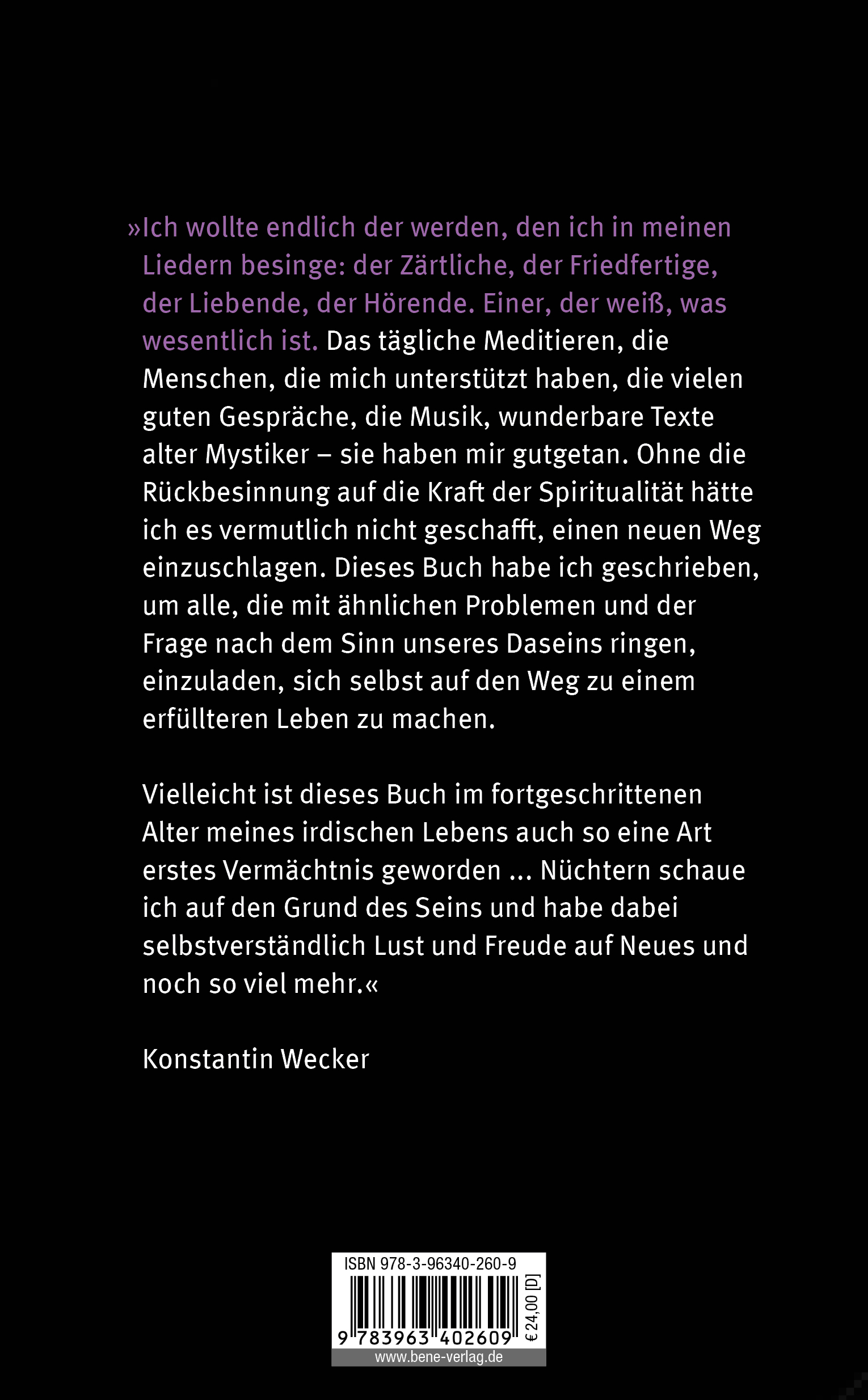 »Ich wollte endlich der werden, den ich in meinen Liedern besinge: der Zärtliche, der Friedfertige, der Liebende, der Hörende. Einer, der weiß, was wesentlich ist. Das tägliche Meditieren, die Menschen, die mich unterstützt haben, die vielen guten Gespräche, die Musik, wunderbare Texte alter Mystiker – sie haben mir gutgetan. Ohne die Rückbesinnung auf die Kraft der Spiritualität hätte ich es vermutlich nicht geschafft, einen neuen Weg einzuschlagen. Dieses Buch habe ich geschrieben, um alle, die mit ähnlichen Problemen und der Frage nach dem Sinn unseres Daseins ringen, einzuladen, sich selbst auf den Weg zu einem erfüllteren Leben zu machen.

Vielleicht ist dieses Buch im fortgeschrittenen Alter meines irdischen Lebens auch so eine Art erstes Vermächtnis geworden ... Nüchtern schaue ich auf den Grund des Seins und habe dabei selbstverständlich Lust und Freude auf Neues und noch so viel mehr.«

Konstantin Wecker

ISBN 978-3-96340-260-9
9 783963 402609
€ 24,00 [D]
www.bene-verlag.de